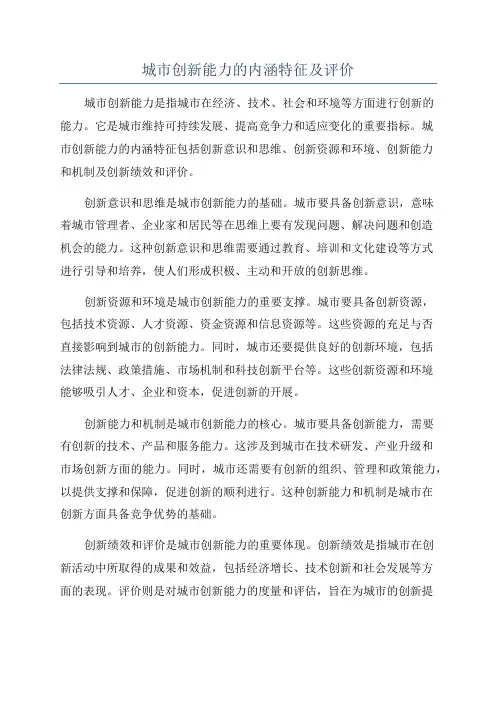 城市创新能力的内涵特征及评价

城市创新能力是指城市在经济、技术、社会和环境等方面进行创新的能力。它是城市维持可持续发展、提高竞争力和适应变化的重要指标。城市创新能力的内涵特征包括创新意识和思维、创新资源和环境、创新能力和机制及创新绩效和评价。

创新意识和思维是城市创新能力的基础。城市要具备创新意识，意味着城市管理者、企业家和居民等在思维上要有发现问题、解决问题和创造机会的能力。这种创新意识和思维需要通过教育、培训和文化建设等方式进行引导和培养，使人们形成积极、主动和开放的创新思维。

创新资源和环境是城市创新能力的重要支撑。城市要具备创新资源，包括技术资源、人才资源、资金资源和信息资源等。这些资源的充足与否直接影响到城市的创新能力。同时，城市还要提供良好的创新环境，包括法律法规、政策措施、市场机制和科技创新平台等。这些创新资源和环境能够吸引人才、企业和资本，促进创新的开展。

创新能力和机制是城市创新能力的核心。城市要具备创新能力，需要有创新的技术、产品和服务能力。这涉及到城市在技术研发、产业升级和市场创新方面的能力。同时，城市还需要有创新的组织、管理和政策能力，以提供支撑和保障，促进创新的顺利进行。这种创新能力和机制是城市在创新方面具备竞争优势的基础。

创新绩效和评价是城市创新能力的重要体现。创新绩效是指城市在创新活动中所取得的成果和效益，包括经济增长、技术创新和社会发展等方面的表现。评价则是对城市创新能力的度量和评估，旨在为城市的创新提